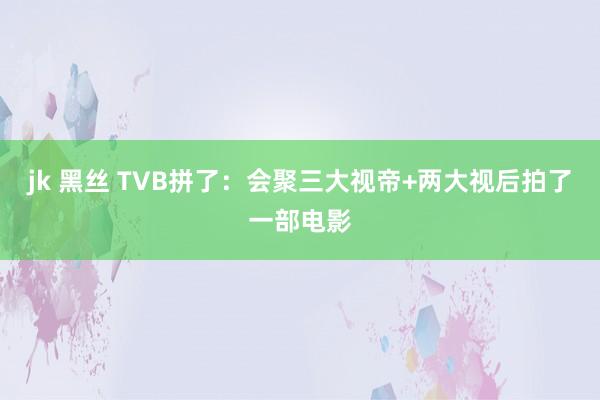 jk 黑丝 TVB拼了：会聚三大视帝+两大视后拍了一部电影